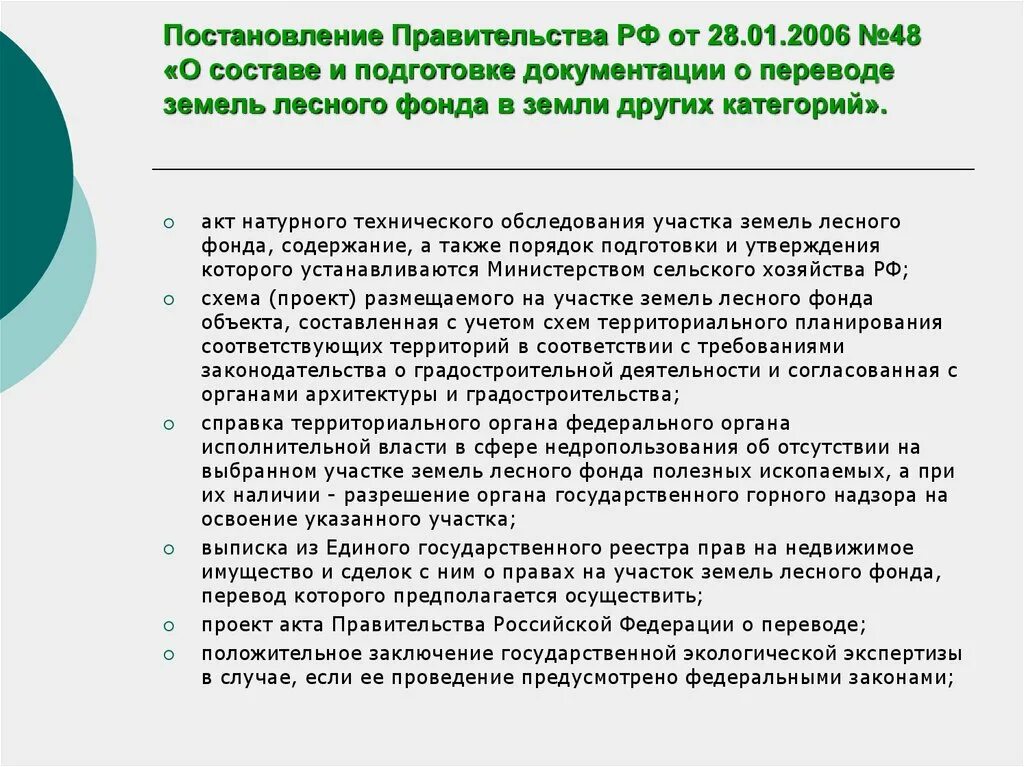 Постановление Правительства РФ от 28.01.2006 №48 «О составе и подготовке документации о переводе земель лесного фонда в земли других категорий».

○ акт натурного технического обследования участка земель лесного фонда, содержание, а также порядок подготовки и утверждения которого устанавливаются Министерством сельского хозяйства РФ;
○ схема (проект) размещаемого на участке земель лесного фонда объекта, составленная с учетом схем территориального планирования соответствующих территорий в соответствии с требованиями законодательства о градостроительной деятельности и согласованная с органами архитектуры и градостроительства;
○ справка территориального органа федерального органа исполнительной власти в сфере недропользования об отсутствии на выбранном участке земель лесного фонда полезных ископаемых, а при их наличии - разрешение органа государственного горного надзора на освоение указанного участка;
○ выписка из Единого государственного реестра прав на недвижимое имущество и сделок с ним о правах на участок земель лесного фонда, перевод которого предполагается осуществить;
○ проект акта Правительства Российской Федерации о переводе;
○ положительное заключение государственной экологической экспертизы в случае, если ее проведение предусмотрено федеральными законами;